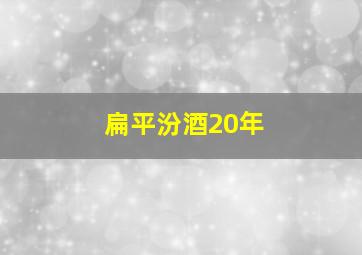 扁平汾酒20年